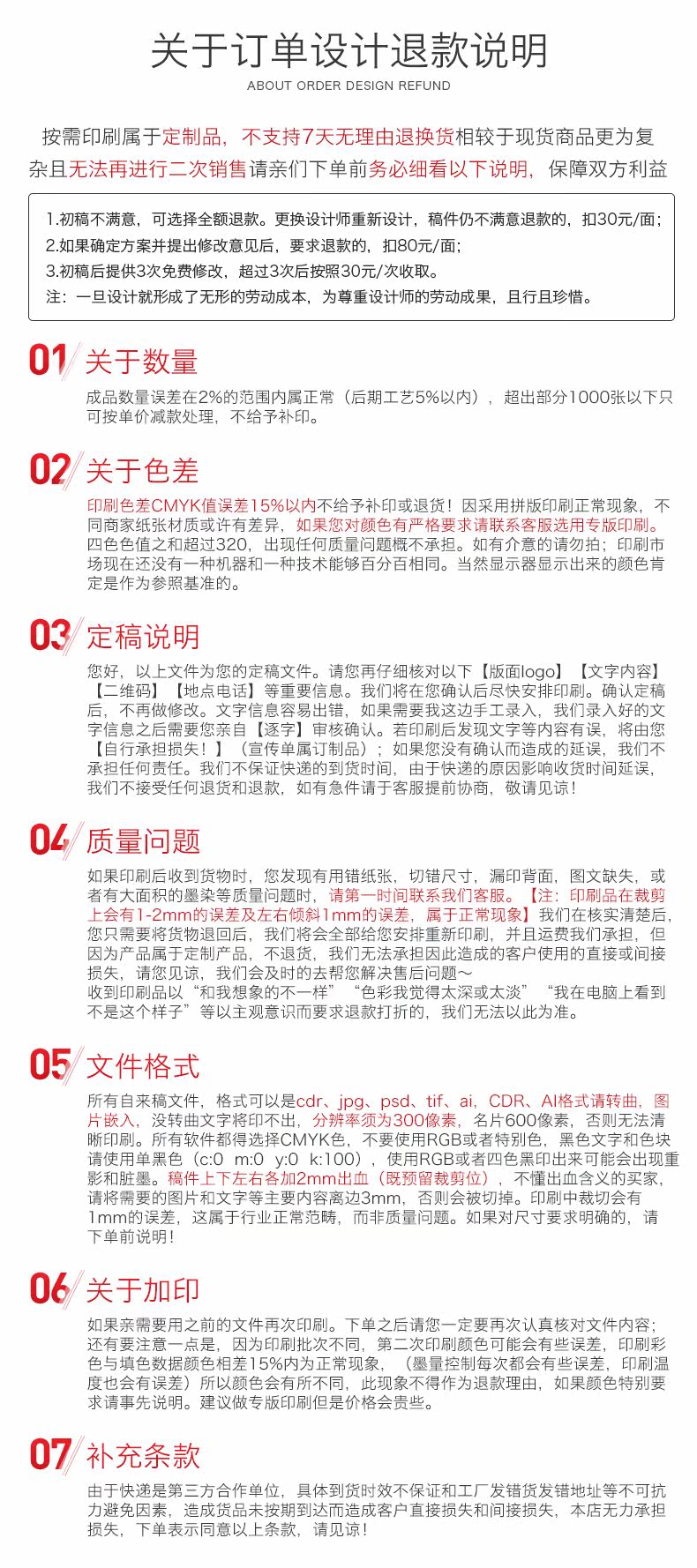 关于订单设计退款说明

ABOUT ORDER DESIGN REFUND

按需印刷属于定制品，不支持7天无理由退换货相较于现货商品更为复杂且无法再进行二次销售请亲们下单前务必细看以下说明，保障双方利益

1.初稿不满意，可选择全额退款。更换设计师重新设计，稿件仍不满意退款的，扣30元/面；
2.如果确定方案并提出修改意见后，要求退款的，扣80元/面；
3.初稿后提供3次免费修改，超过3次后按照30元/次收取。
注：一旦设计就形成了无形的劳动成本，为尊重设计师的劳动成果，且行且珍惜。

01 关于数量

成品数量误差在2%的范围内属正常（后期工艺5%以内），超出部分1000张以下只可按单价减款处理，不给予补印。

02 关于色差

印刷色差CMYK值误差15%以内不给予补印或退货！因采用拼版印刷正常现象，不同商家纸张材质或许有差异，如果您对颜色有严格要求请联系客服选用专版印刷。四色色值之和超过320，出现任何质量问题概不承担。如有介意的请勿拍；印刷市场现在还没有一种机器和一种技术能够百分百相同。当然显示器显示出来的颜色肯定是作为参照基准的。

03 定稿说明

您好，以上文件为您的定稿文件。请您再仔细核对以下【版面logo】【文字内容】【二维码】【地点电话】等重要信息。我们将在您确认后尽快安排印刷。确认定稿后，不再做修改。文字信息容易出错，如果需要我这边手工录入，我们录入好的文字信息之后需要您亲自【逐字】审核确认。若印刷后发现文字等内容有误，将由您【自行承担损失！】（宣传单属订制品）；如果您没有确认而造成的延误，我们不承担任何责任。我们不保证快递的到货时间，由于快递的原因影响收货时间延误，我们不接受任何退货和退款，如有急件请于客服提前协商，敬请见谅！

04 质量问题

如果印刷后收到货物时，您发现有用错纸张，切错尺寸，漏印背面，图文缺失，或者有大面积的墨染等质量问题时，请第一时间联系我们客服。【注：印刷品在裁剪上会有1-2mm的误差及左右倾斜1mm的误差，属于正常现象】我们在核实清楚后，您只需要将货物退回后，我们将会全部给您安排重新印刷，并且运费我们承担，但因为产品属于定制产品，不退货，我们无法承担因此造成的客户使用的直接或间接损失，请您见谅，我们会及时的去帮您解决售后问题～
收到印刷品以“和我想象的不一样”“色彩我觉得太深或太淡”“我在电脑上看到不是这个样子”等以主观意识而要求退款打折的，我们无法以此为准。

05 文件格式

所有自来稿文件，格式可以是cdr、jpg、psd、tif、ai，CDR、AI格式请转曲，图片嵌入，没转曲文字将印不出，分辨率须为300像素，名片600像素，否则无法清晰印刷。所有软件都得选择CMYK色，不要使用RGB或者特别色，黑色文字和色块请使用单黑色（c:0 m:0 y:0 k:100），使用RGB或者四色黑印出来可能会出现重影和脏墨。稿件上下左右各加2mm出血（既预留裁剪位），不懂出血含义的买家，请将需要的图片和文字等主要内容离边3mm，否则会被切掉。印刷中裁切会有1mm的误差，这属于行业正常范畴，而非质量问题。如果对尺寸要求明确的，请下单前说明！

06 关于加印

如果亲需要用之前的文件再次印刷。下单之后请您一定要再次认真核对文件内容；还有要注意一点是，因为印刷批次不同，第二次印刷颜色可能会有些误差，印刷彩色与填色数据颜色相差15%内为正常现象，（墨量控制每次都会有些误差，印刷温度也会有误差）所以颜色会有所不同，此现象不得作为退款理由，如果颜色特别要求请事先说明。建议做专版印刷但是价格会贵些。

07 补充条款

由于快递是第三方合作单位，具体到货时效不保证和工厂发错货发错地址等不可抗力避免因素，造成货品未按期到达而造成客户直接损失和间接损失，本店无力承担损失，下单表示同意以上条款，请见谅！